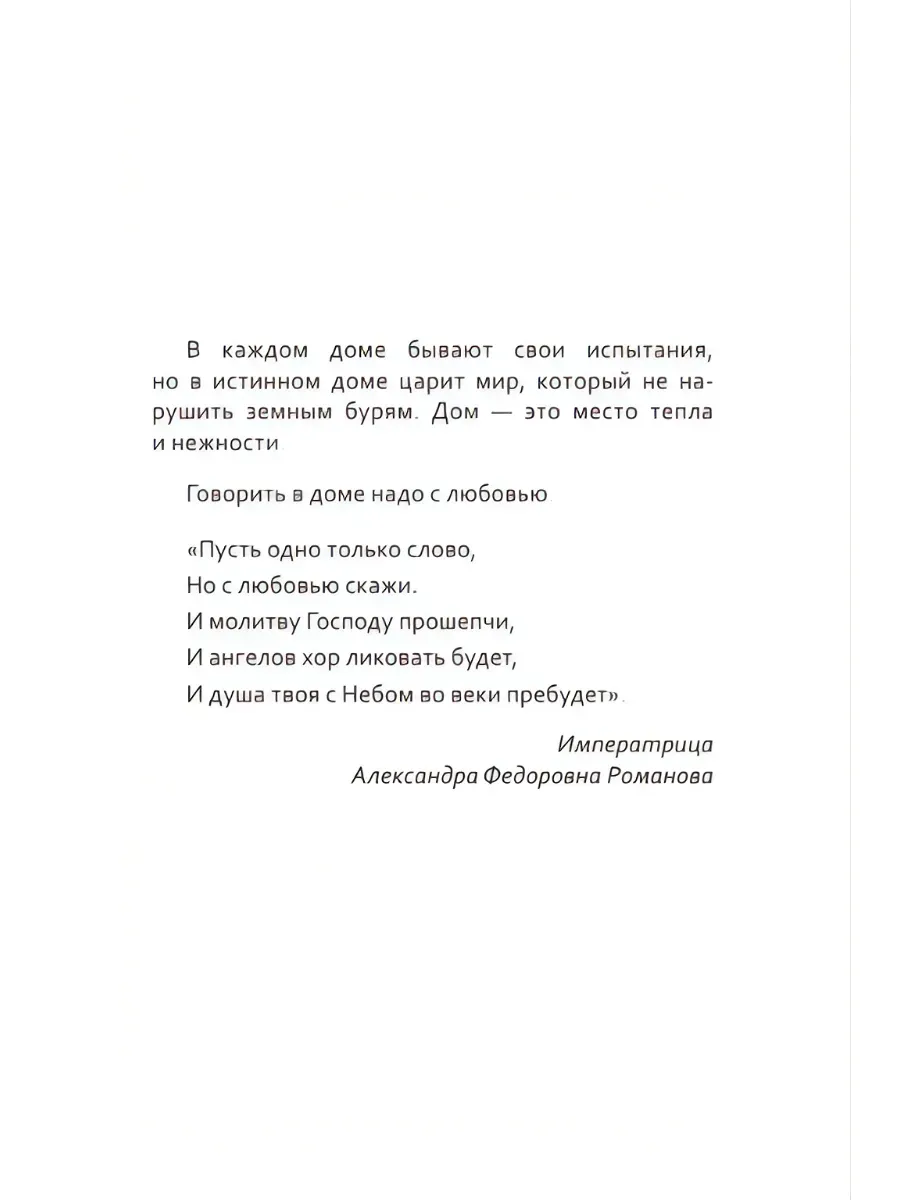 В каждом доме бывают свои испытания, но в истинном доме царит мир, который не нарушить земным бурям. Дом — это место тепла и нежности.

Говорить в доме надо с любовью

«Пусть одно только слово,
Но с любовью скажи.
И молитву Господу прошепчи,
И ангелов хор ликовать будет,
И душа твоя с Небом во веки пребудет».

Императрица
Александра Федоровна Романова